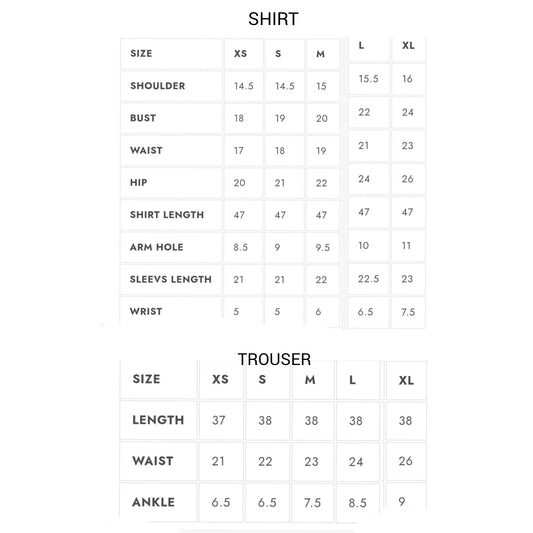 SHIRT

| SIZE | XS | S | M | L | XL |
|---|---|---|---|---|---|
| SHOULDER | 14.5 | 14.5 | 15 | 15.5 | 16 |
| BUST | 18 | 19 | 20 | 22 | 24 |
| WAIST | 17 | 18 | 19 | 21 | 23 |
| HIP | 20 | 21 | 22 | 24 | 26 |
| SHIRT LENGTH | 47 | 47 | 47 | 47 | 47 |
| ARM HOLE | 8.5 | 9 | 9.5 | 10 | 11 |
| SLEEVS LENGTH | 21 | 21 | 22 | 22.5 | 23 |
| WRIST | 5 | 5 | 6 | 6.5 | 7.5 |

TROUSER

| SIZE | XS | S | M | L | XL |
|---|---|---|---|---|---|
| LENGTH | 37 | 38 | 38 | 38 | 38 |
| WAIST | 21 | 22 | 23 | 24 | 26 |
| ANKLE | 6.5 | 6.5 | 7.5 | 8.5 | 9 |